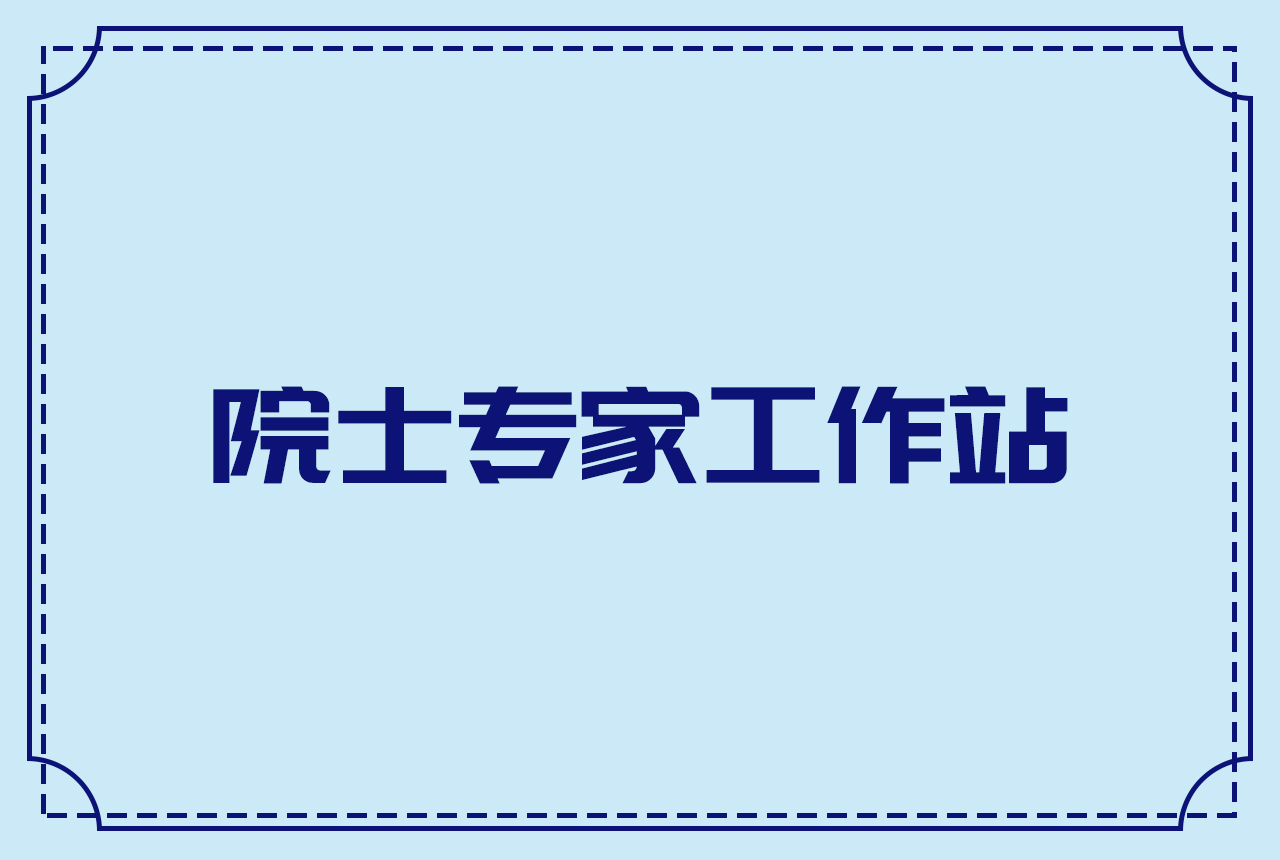 院士专家工作站